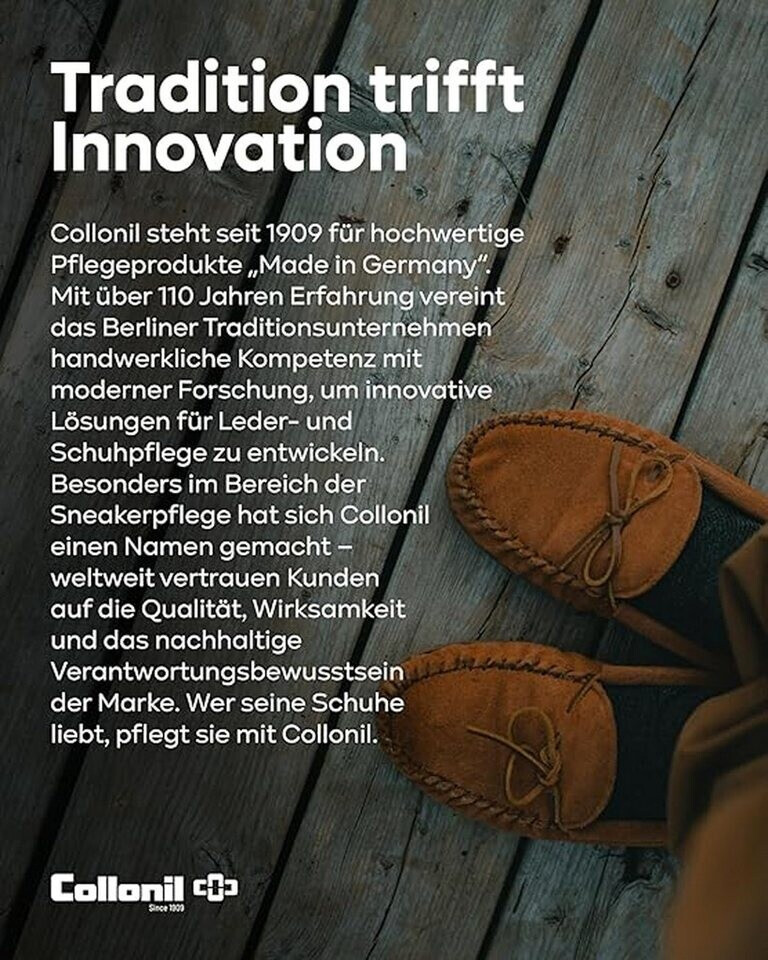 Tradition trifft Innovation

Collonil steht seit 1909 für hochwertige Pflegeprodukte „Made in Germany“. Mit über 110 Jahren Erfahrung vereint das Berliner Traditionsunternehmen handwerkliche Kompetenz mit moderner Forschung, um innovative Lösungen für Leder- und Schuhpflege zu entwickeln. Besonders im Bereich der Sneakerpflege hat sich Collonil einen Namen gemacht – weltweit vertrauen Kunden auf die Qualität, Wirksamkeit und das nachhaltige Verantwortungsbewusstsein der Marke. Wer seine Schuhe liebt, pflegt sie mit Collonil.

Collonil
Since 1909